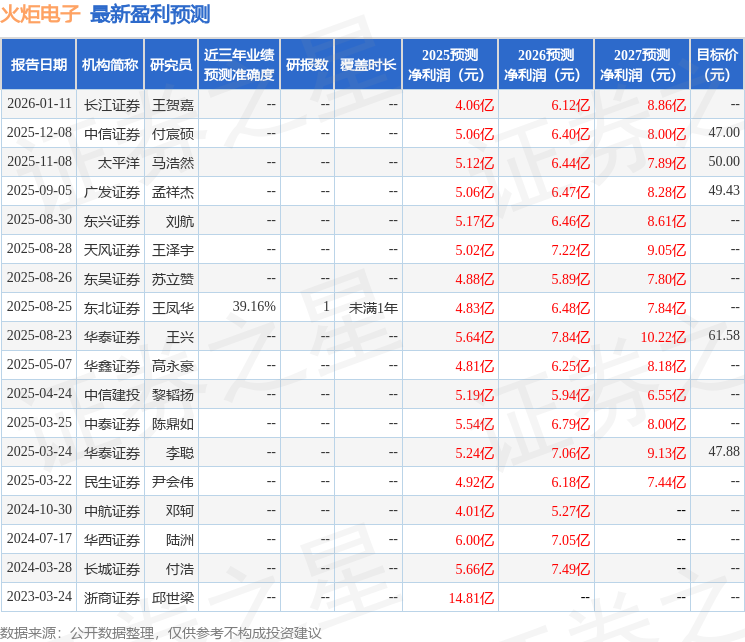 火炬电子 最新盈利预测

| 报告日期 | 机构简称 | 研究员 | 近三年业绩预测准确度 | 研报数 | 覆盖时长 | 2025预测净利润（元） | 2026预测净利润（元） | 2027预测净利润（元） | 目标价（元） |
|---|---|---|---|---|---|---|---|---|---|
| 2026-01-11 | 长江证券 | 王贺嘉 | -- | -- | -- | 4.06亿 | 6.12亿 | 8.86亿 | -- |
| 2025-12-08 | 中信证券 | 付宸硕 | -- | -- | -- | 5.06亿 | 6.40亿 | 8.00亿 | 47.00 |
| 2025-11-08 | 太平洋 | 马浩然 | -- | -- | -- | 5.12亿 | 6.44亿 | 7.89亿 | 50.00 |
| 2025-09-05 | 广发证券 | 孟祥杰 | -- | -- | -- | 5.06亿 | 6.47亿 | 8.28亿 | 49.43 |
| 2025-08-30 | 东兴证券 | 刘航 | -- | -- | -- | 5.17亿 | 6.46亿 | 8.61亿 | -- |
| 2025-08-28 | 天风证券 | 王泽宇 | -- | -- | -- | 5.02亿 | 7.22亿 | 9.05亿 | -- |
| 2025-08-26 | 东吴证券 | 苏立赞 | -- | -- | -- | 4.88亿 | 5.89亿 | 7.80亿 | -- |
| 2025-08-25 | 东北证券 | 王凤华 | 39.16% | 1 | 未满1年 | 4.83亿 | 6.48亿 | 7.84亿 | -- |
| 2025-08-23 | 华泰证券 | 王兴 | -- | -- | -- | 5.64亿 | 7.84亿 | 10.22亿 | 61.58 |
| 2025-05-07 | 华鑫证券 | 高永豪 | -- | -- | -- | 4.81亿 | 6.25亿 | 8.18亿 | -- |
| 2025-04-24 | 中信建投 | 黎韬扬 | -- | -- | -- | 5.19亿 | 5.94亿 | 6.55亿 | -- |
| 2025-03-25 | 中泰证券 | 陈鼎如 | -- | -- | -- | 5.54亿 | 6.79亿 | 8.00亿 | -- |
| 2025-03-24 | 华泰证券 | 李聪 | -- | -- | -- | 5.24亿 | 7.06亿 | 9.13亿 | 47.88 |
| 2025-03-22 | 民生证券 | 尹会伟 | -- | -- | -- | 4.92亿 | 6.18亿 | 7.44亿 | -- |
| 2024-10-30 | 中航证券 | 邓轲 | -- | -- | -- | 4.01亿 | 5.27亿 | -- | -- |
| 2024-07-17 | 华西证券 | 陆洲 | -- | -- | -- | 6.00亿 | 7.05亿 | -- | -- |
| 2024-03-28 | 长城证券 | 付浩 | -- | -- | -- | 5.66亿 | 7.49亿 | -- | -- |
| 2023-03-24 | 浙商证券 | 邱世梁 | -- | -- | -- | 14.81亿 | -- | -- | -- |

数据来源：公开数据整理，仅供参考不构成投资建议

证券之星